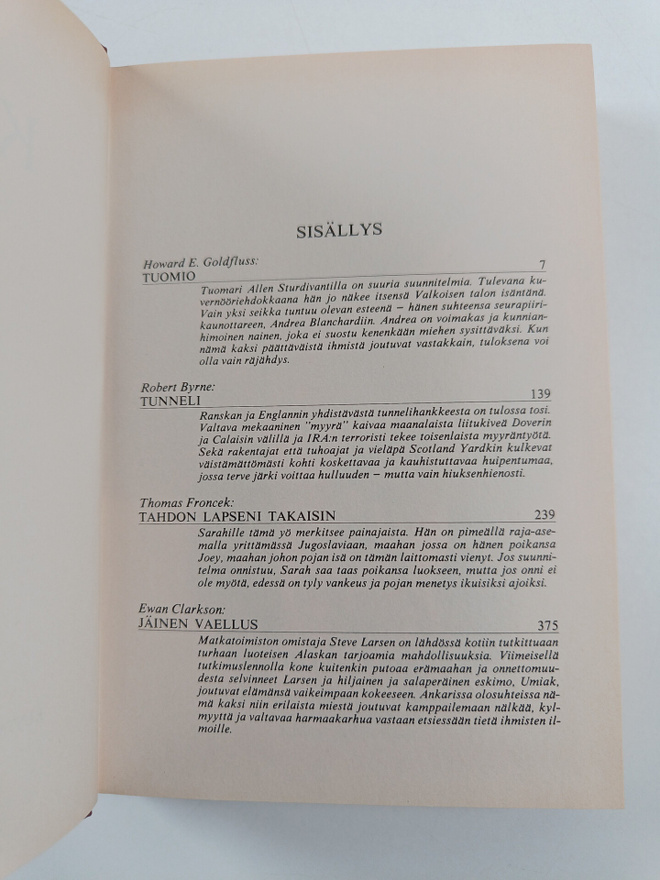 SISÄLLYS

Howard E. Goldfluss:
TUOMIO 7

Tuomari Allen Sturdivantilla on suuria suunnitelmia. Tulevana kuvernööriehdokkaana hän jo näkee itsensä Valkoisen talon isäntänä. Vain yksi seikka tuntuu olevan esteenä – hänen suhteensa seurapiirikaunottareen, Andrea Blanchardiin. Andrea on voimakas ja kunnianhimoinen nainen, joka ei suostu kenenkään miehen sysittäväksi. Kun nämä kaksi päättäväistä ihmistä joutuvat vastakkain, tuloksena voi olla vain räjähdys.

Robert Byrne:
TUNNELI 139

Ranskan ja Englannin yhdistävästä tunnelihankkeesta on tulossa tosi. Valtava mekaaninen "myyrä" kaivaa maanalaista liitukiveä Doverin ja Calaisin välillä ja IRA:n terroristi tekee toisenlaista myyräntyötä. Sekä rakentajat että tuhoajat ja vieläpä Scotland Yardkin kulkevat väistämättömästi kohti koskettavaa ja kauhistuttavaa huipentumaa, jossa terve järki voittaa hulluuden – mutta vain hiuksenhienosti.

Thomas Froncek:
TAHDON LAPSENI TAKAISIN 239

Sarahille tämä yö merkitsee painajaista. Hän on pimeällä raja-asemalla yrittämässä Jugoslaviaan, maahan jossa on hänen poikansa Joey, maahan johon pojan isä on tämän laittomasti vienyt. Jos suunnitelma onnistuu, Sarah saa taas poikansa luokseen, mutta jos onni ei ole myötä, edessä on tyly vankeus ja pojan menetys ikuisiksi ajoiksi.

Ewan Clarkson:
JÄINEN VAELLUS 375

Matkatoimiston omistaja Steve Larsen on lähdössä kotiin tutkittuaan turhaan luoteisen Alaskan tarjoamia mahdollisuuksia. Viimeisellä tutkimuslennolla kone kuitenkin putoaa erämaahan ja onnettomuudesta selvinneet Larsen ja hiljainen ja salaperäinen eskimo, Umiak, joutuvat elämänsä vaikeimpaan kokeeseen. Ankarissa olosuhteissa nämä kaksi niin erilaista miestä joutuvat kamppailemaan nälkää, kylmyyttä ja valtavaa harmaakarhua vastaan etsiessään tietä ihmisten ilmoille.